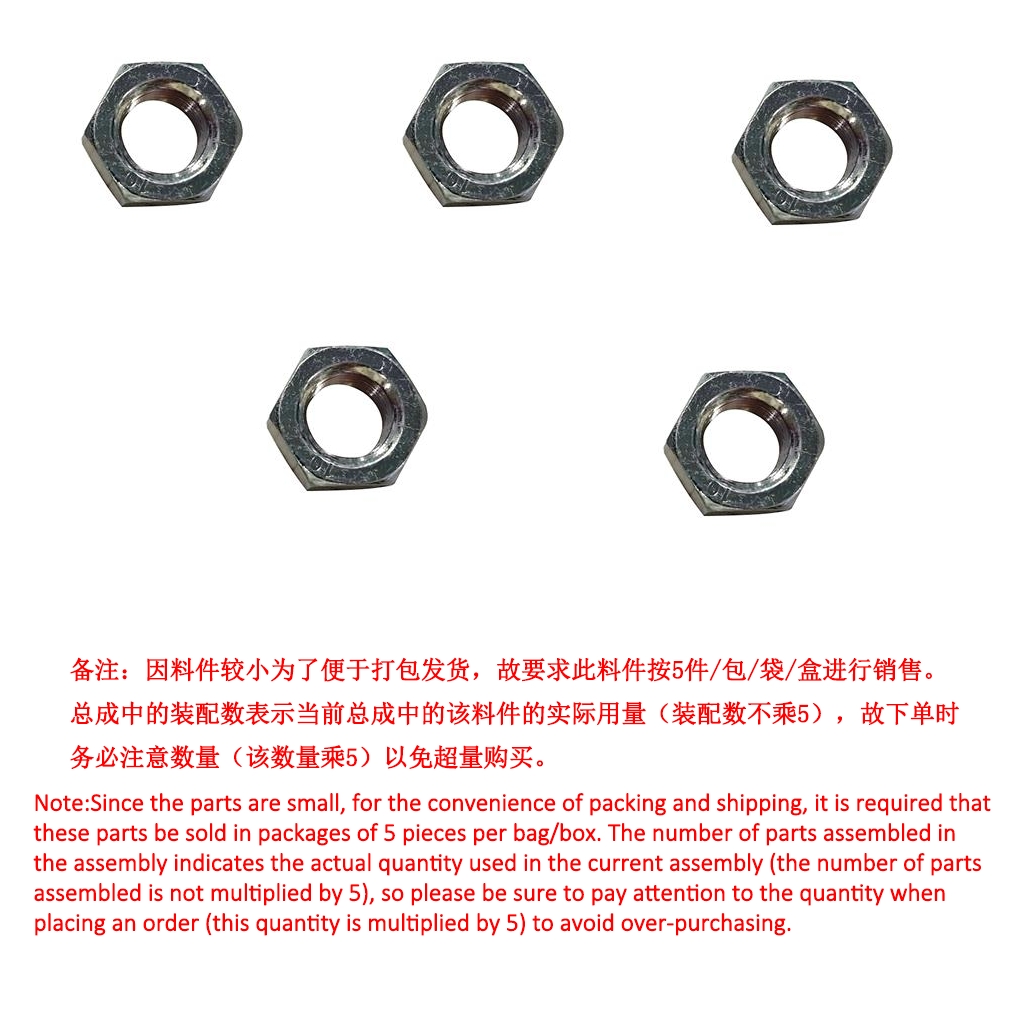 备注：因料件较小为了便于打包发货，故要求此料件按5件/包/袋/盒进行销售。总成中的装配数表示当前总成中的该料件的实际用量（装配数不乘5），故下单时务必注意数量（该数量乘5）以免超量购买。

Note:Since the parts are small, for the convenience of packing and shipping, it is required that these parts be sold in packages of 5 pieces per bag/box. The number of parts assembled in the assembly indicates the actual quantity used in the current assembly (the number of parts assembled is not multiplied by 5), so please be sure to pay attention to the quantity when placing an order (this quantity is multiplied by 5) to avoid over-purchasing.